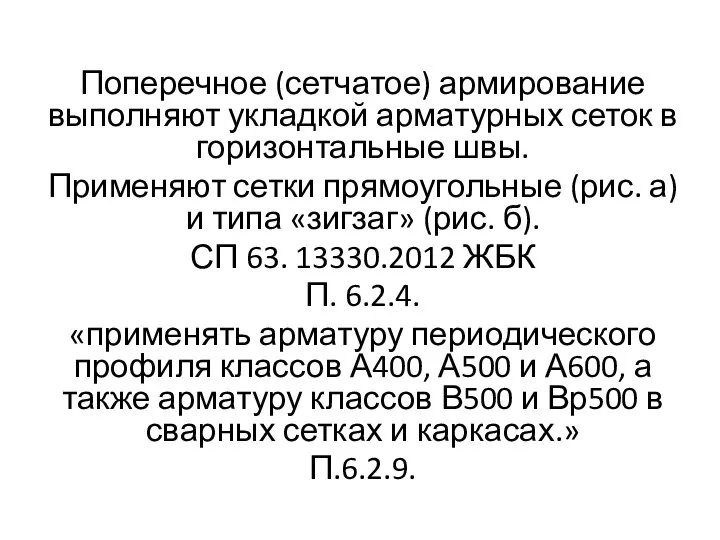 Поперечное (сетчатое) армирование выполняют укладкой арматурных сеток в горизонтальные швы.

Применяют сетки прямоугольные (рис. а) и типа «зигзаг» (рис. б).

СП 63. 13330.2012 ЖБК

П. 6.2.4.

«применять арматуру периодического профиля классов А400, А500 и А600, а также арматуру классов В500 и Вр500 в сварных сетках и каркасах.»

П.6.2.9.